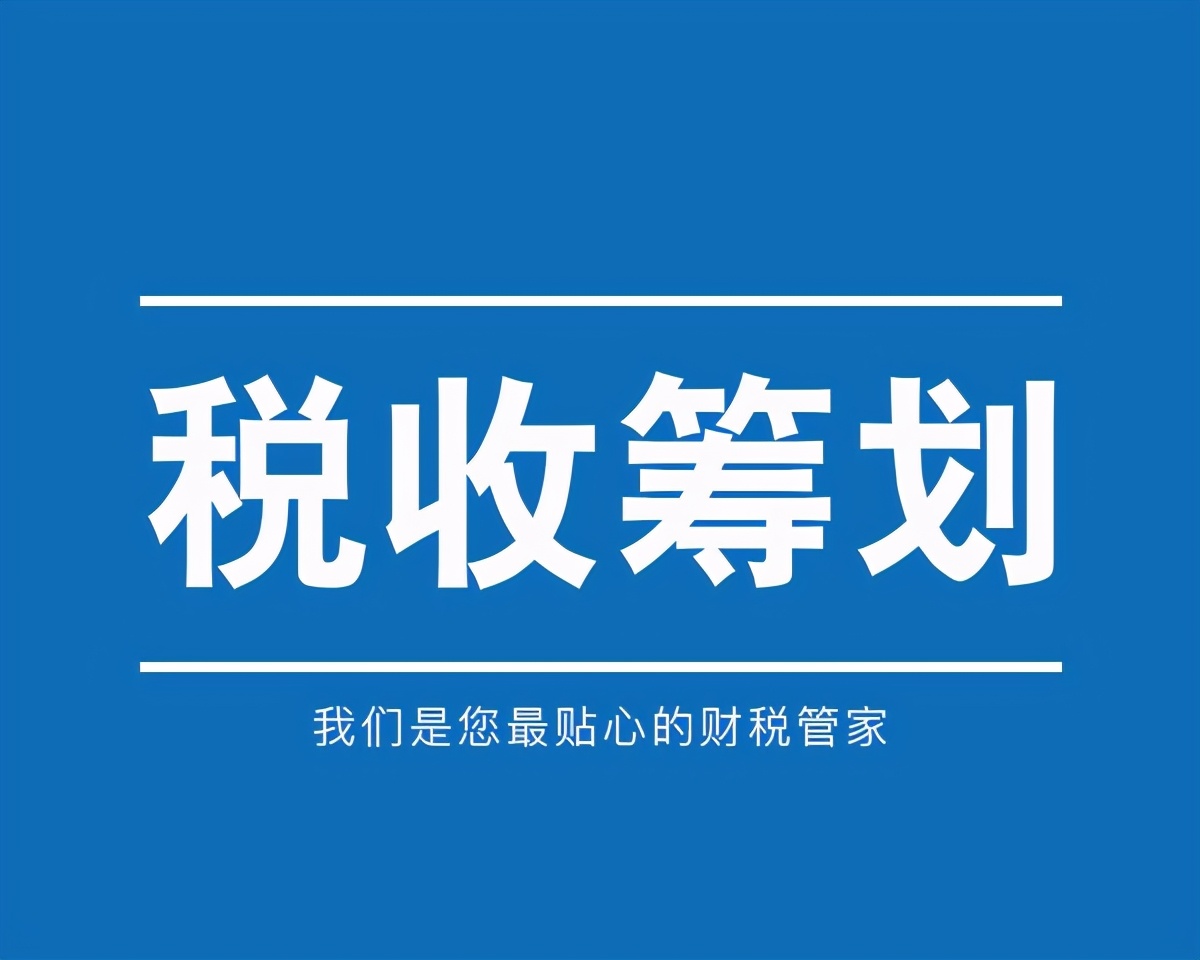 税收筹划

我们是您最贴心的财税管家